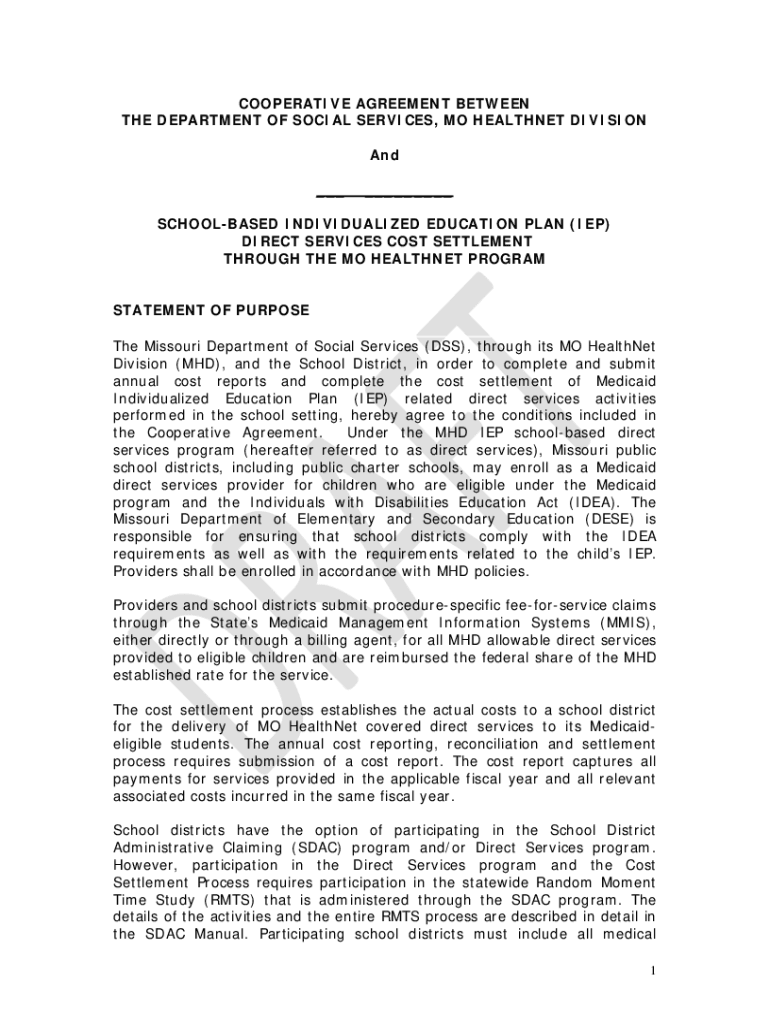 COOPERATIVE AGREEMENT BETWEEN
THE DEPARTMENT OF SOCIAL SERVICES, MO HEALTHNET DIVISION

And

_______________

SCHOOL-BASED INDIVIDUALIZED EDUCATION PLAN (IEP)
DIRECT SERVICES COST SETTLEMENT
THROUGH THE MO HEALTHNET PROGRAM

STATEMENT OF PURPOSE

The Missouri Department of Social Services (DSS), through its MO HealthNet Division (MHD), and the School District, in order to complete and submit annual cost reports and complete the cost settlement of Medicaid Individualized Education Plan (IEP) related direct services activities performed in the school setting, hereby agree to the conditions included in the Cooperative Agreement. Under the MHD IEP school-based direct services program (hereafter referred to as direct services), Missouri public school districts, including public charter schools, may enroll as a Medicaid direct services provider for children who are eligible under the Medicaid program and the Individuals with Disabilities Education Act (IDEA). The Missouri Department of Elementary and Secondary Education (DESE) is responsible for ensuring that school districts comply with the IDEA requirements as well as with the requirements related to the child's IEP. Providers shall be enrolled in accordance with MHD policies.

Providers and school districts submit procedure-specific fee-for-service claims through the State's Medicaid Management Information Systems (MMIS), either directly or through a billing agent, for all MHD allowable direct services provided to eligible children and are reimbursed the federal share of the MHD established rate for the service.

The cost settlement process establishes the actual costs to a school district for the delivery of MO HealthNet covered direct services to its Medicaid-eligible students. The annual cost reporting, reconciliation and settlement process requires submission of a cost report. The cost report captures all payments for services provided in the applicable fiscal year and all relevant associated costs incurred in the same fiscal year.

School districts have the option of participating in the School District Administrative Claiming (SDAC) program and/or Direct Services program. However, participation in the Direct Services program and the Cost Settlement Process requires participation in the statewide Random Moment Time Study (RMTS) that is administered through the SDAC program. The details of the activities and the entire RMTS process are described in detail in the SDAC Manual. Participating school districts must include all medical

DRAFT

1